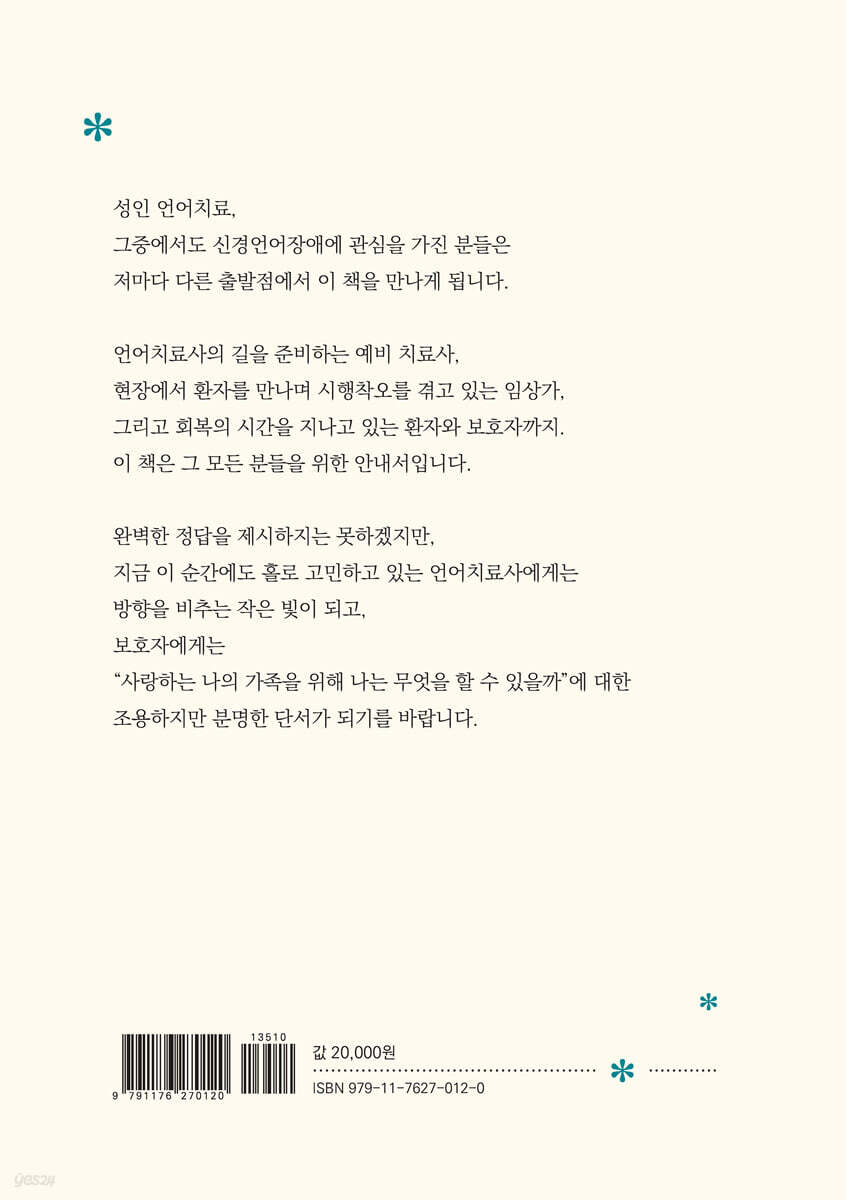 성인 언어치료,
그중에서도 신경언어장애에 관심을 가진 분들은
저마다 다른 출발점에서 이 책을 만나게 됩니다.

언어치료사의 길을 준비하는 예비 치료사,
현장에서 환자를 만나며 시행착오를 겪고 있는 임상가,
그리고 회복의 시간을 지나고 있는 환자와 보호자까지.
이 책은 그 모든 분들을 위한 안내서입니다.

완벽한 정답을 제시하지는 못하겠지만,
지금 이 순간에도 홀로 고민하고 있는 언어치료사에게는
방향을 비추는 작은 빛이 되고,
보호자에게는
"사랑하는 나의 가족을 위해 나는 무엇을 할 수 있을까"에 대한
조용하지만 분명한 단서가 되기를 바랍니다.

13510
9 791176 270120

값 20,000원
ISBN 979-11-7627-012-0

yes24